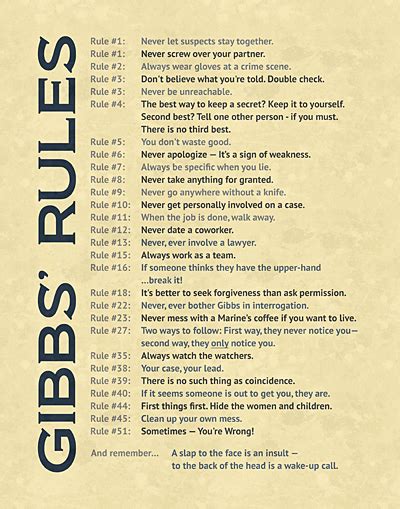 GIBBS' RULES

Rule #1: Never let suspects stay together.
Rule #1: Never screw over your partner.
Rule #2: Always wear gloves at a crime scene.
Rule #3: Don't believe what you're told. Double check.
Rule #3: Never be unreachable.
Rule #4: The best way to keep a secret? Keep it to yourself. Second best? Tell one other person - if you must. There is no third best.
Rule #5: You don't waste good.
Rule #6: Never apologize — It's a sign of weakness.
Rule #7: Always be specific when you lie.
Rule #8: Never take anything for granted.
Rule #9: Never go anywhere without a knife.
Rule #10: Never get personally involved on a case.
Rule #11: When the job is done, walk away.
Rule #12: Never date a coworker.
Rule #13: Never, ever involve a lawyer.
Rule #15: Always work as a team.
Rule #16: If someone thinks they have the upper-hand ...break it!
Rule #18: It's better to seek forgiveness than ask permission.
Rule #22: Never, ever bother Gibbs in interrogation.
Rule #23: Never mess with a Marine's coffee if you want to live.
Rule #27: Two ways to follow: First way, they never notice you— second way, they only notice you.
Rule #35: Always watch the watchers.
Rule #38: Your case, your lead.
Rule #39: There is no such thing as coincidence.
Rule #40: If it seems someone is out to get you, they are.
Rule #44: First things first. Hide the women and children.
Rule #45: Clean up your own mess.
Rule #51: Sometimes — You're Wrong!

And remember... A slap to the face is an insult — to the back of the head is a wake-up call.